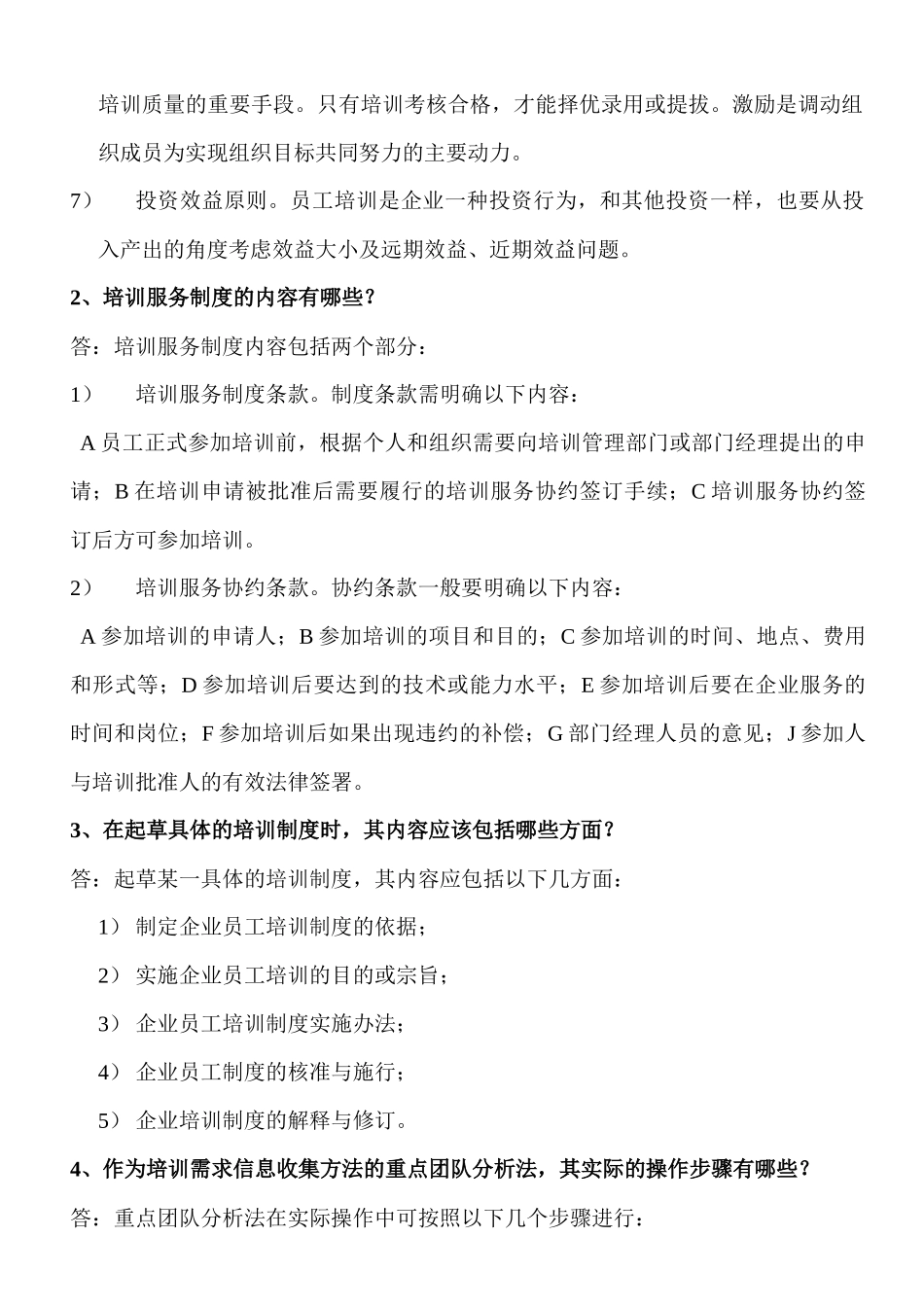 培训质量的重要手段。只有培训考核合格，才能择优录用或提拔。激励是调动组织成员为实现组织目标共同努力的主要动力。

7） 投资效益原则。员工培训是企业一种投资行为，和其他投资一样，也要从投入产出的角度考虑效益大小及远期效益、近期效益问题。

2、培训服务制度的内容有哪些？

答：培训服务制度内容包括两个部分：

1） 培训服务制度条款。制度条款需明确以下内容：

A 员工正式参加培训前，根据个人和组织需要向培训管理部门或部门经理提出的申请；B 在培训申请被批准后需要履行的培训服务协约签订手续；C 培训服务协约签订后方可参加培训。

2） 培训服务协约条款。协约条款一般要明确以下内容：

A 参加培训的申请人；B 参加培训的项目和目的；C 参加培训的时间、地点、费用和形式等；D 参加培训后要达到的技术或能力水平；E 参加培训后要在企业服务的时间和岗位；F 参加培训后如果出现违约的补偿；G 部门经理人员的意见；J 参加人与培训批准人的有效法律签署。

3、在起草具体的培训制度时，其内容应该包括哪些方面？

答：起草某一具体的培训制度，其内容应包括以下几方面：

1） 制定企业员工培训制度的依据；

2） 实施企业员工培训的目的或宗旨；

3） 企业员工培训制度实施办法；

4） 企业员工制度的核准与施行；

5） 企业培训制度的解释与修订。

4、作为培训需求信息收集方法的重点团队分析法，其实际的操作步骤有哪些？

答：重点团队分析法在实际操作中可按照以下几个步骤进行：